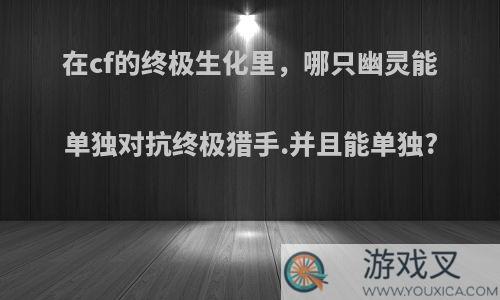 在cf的终极生化里，哪只幽灵能单独对抗终极猎手.并且能单独?

游戏叉
WWW.YOUXICA.COM